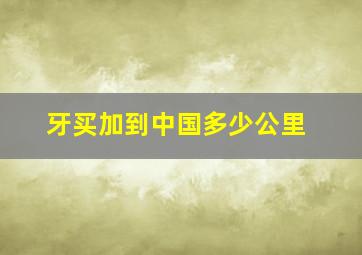 牙买加到中国多少公里